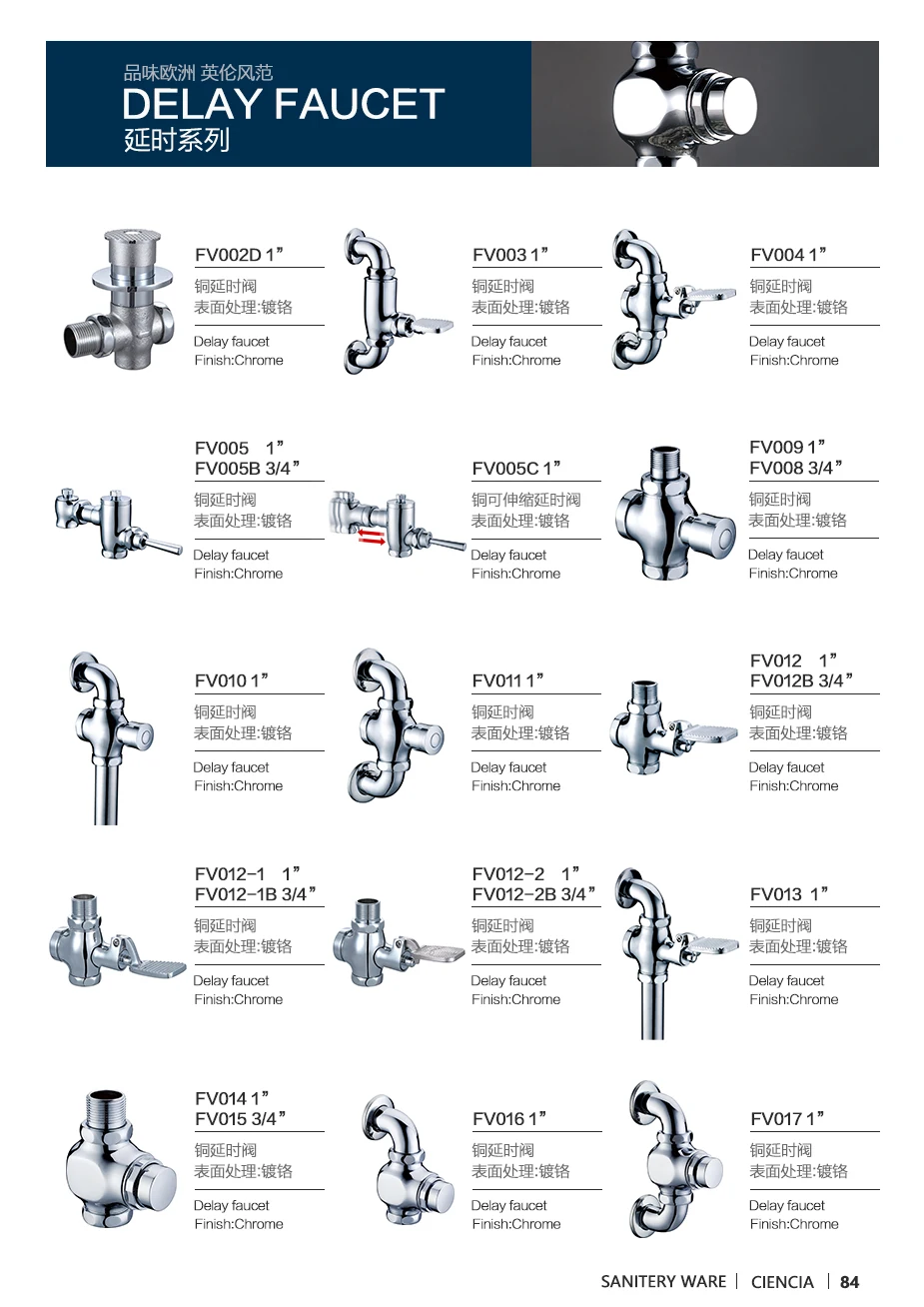 品味欧洲 英伦风范
DELAY FAUCET
延时系列

FV002D 1"
铜延时阀
表面处理:镀铬
Delay faucet
Finish:Chrome

FV003 1"
铜延时阀
表面处理:镀铬
Delay faucet
Finish:Chrome

FV004 1"
铜延时阀
表面处理:镀铬
Delay faucet
Finish:Chrome

FV005 1"
FV005B 3/4"
铜延时阀
表面处理:镀铬
Delay faucet
Finish:Chrome

FV005C 1"
铜可伸缩延时阀
表面处理:镀铬
Delay faucet
Finish:Chrome

FV009 1"
FV008 3/4"
铜延时阀
表面处理:镀铬
Delay faucet
Finish:Chrome

FV010 1"
铜延时阀
表面处理:镀铬
Delay faucet
Finish:Chrome

FV011 1"
铜延时阀
表面处理:镀铬
Delay faucet
Finish:Chrome

FV012 1"
FV012B 3/4"
铜延时阀
表面处理:镀铬
Delay faucet
Finish:Chrome

FV012-1 1"
FV012-1B 3/4"
铜延时阀
表面处理:镀铬
Delay faucet
Finish:Chrome

FV012-2 1"
FV012-2B 3/4"
铜延时阀
表面处理:镀铬
Delay faucet
Finish:Chrome

FV013 1"
铜延时阀
表面处理:镀铬
Delay faucet
Finish:Chrome

FV014 1"
FV015 3/4"
铜延时阀
表面处理:镀铬
Delay faucet
Finish:Chrome

FV016 1"
铜延时阀
表面处理:镀铬
Delay faucet
Finish:Chrome

FV017 1"
铜延时阀
表面处理:镀铬
Delay faucet
Finish:Chrome

SANITERY WARE | CIENCIA | 84